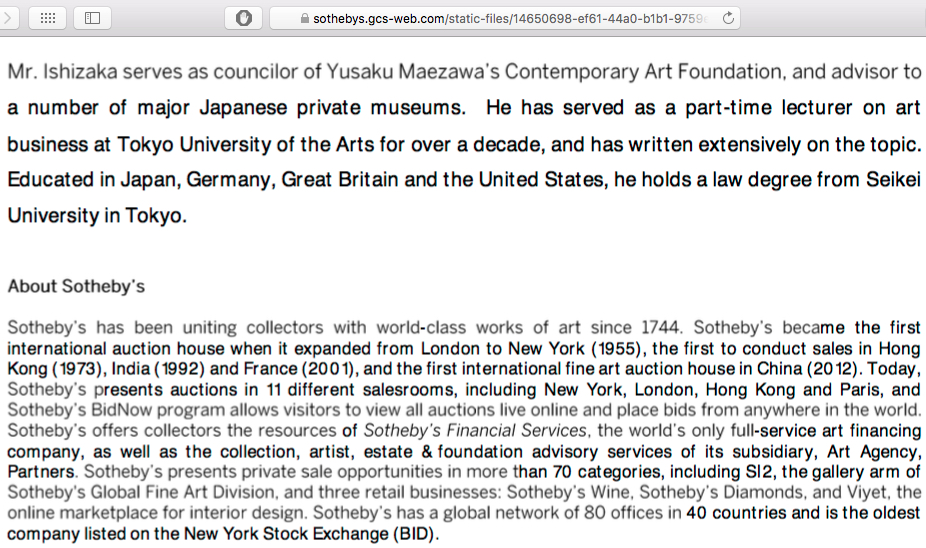 sothebys.gcs-web.com/static-files/14650698-ef61-44a0-b1b1-9759

Mr. Ishizaka serves as councilor of Yusaku Maezawa's Contemporary Art Foundation, and advisor to a number of major Japanese private museums. He has served as a part-time lecturer on art business at Tokyo University of the Arts for over a decade, and has written extensively on the topic. Educated in Japan, Germany, Great Britain and the United States, he holds a law degree from Seikei University in Tokyo.

About Sotheby's

Sotheby's has been uniting collectors with world-class works of art since 1744. Sotheby's became the first international auction house when it expanded from London to New York (1955), the first to conduct sales in Hong Kong (1973), India (1992) and France (2001), and the first international fine art auction house in China (2012). Today, Sotheby's presents auctions in 11 different salesrooms, including New York, London, Hong Kong and Paris, and Sotheby's BidNow program allows visitors to view all auctions live online and place bids from anywhere in the world. Sotheby's offers collectors the resources of Sotheby's Financial Services, the world's only full-service art financing company, as well as the collection, artist, estate & foundation advisory services of its subsidiary, Art Agency, Partners. Sotheby's presents private sale opportunities in more than 70 categories, including SI2, the gallery arm of Sotheby's Global Fine Art Division, and three retail businesses: Sotheby's Wine, Sotheby's Diamonds, and Viyet, the online marketplace for interior design. Sotheby's has a global network of 80 offices in 40 countries and is the oldest company listed on the New York Stock Exchange (BID).